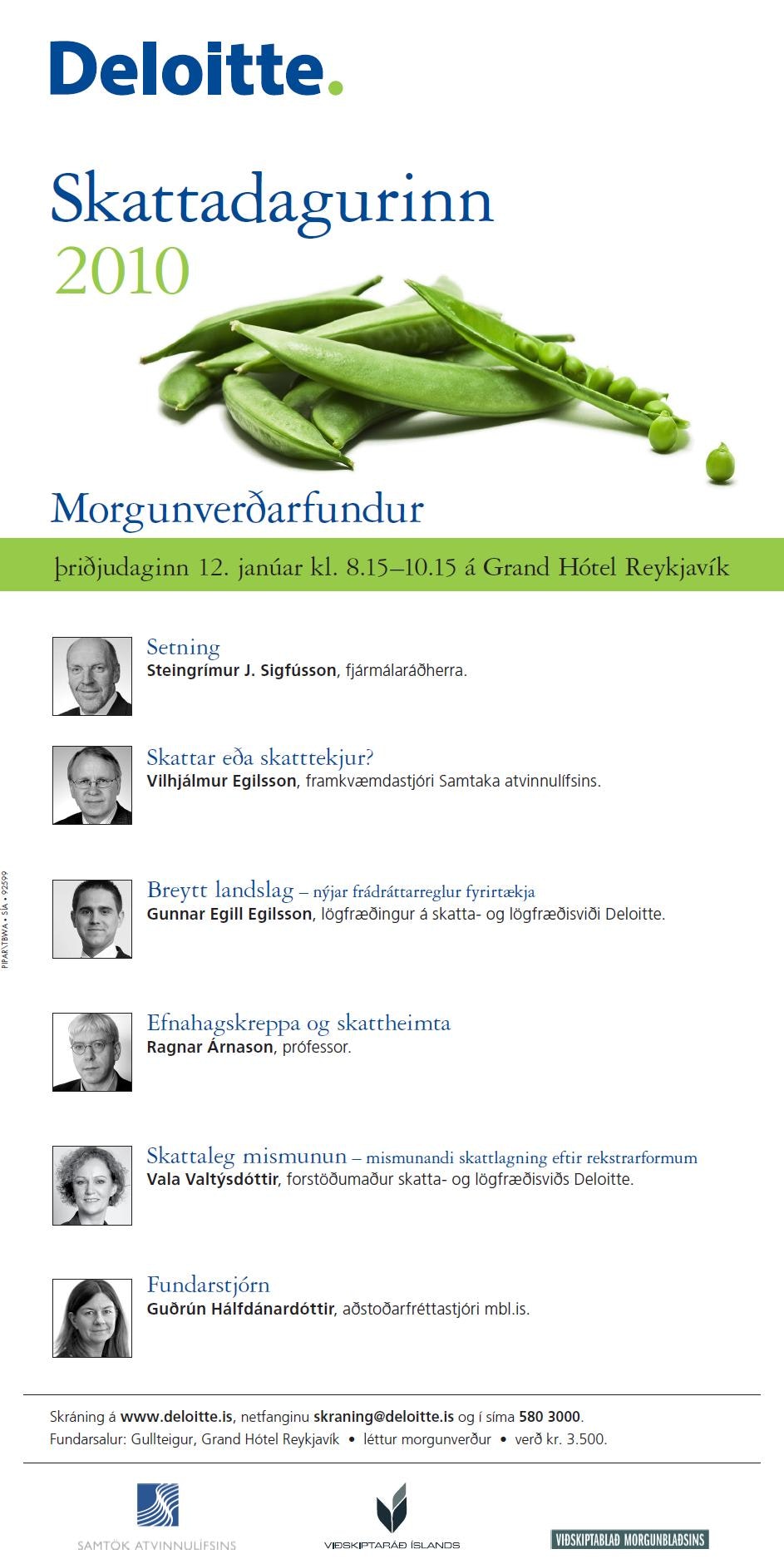 Deloitte.

Skattadagurinn
2010

Morgunverðarfundur

þriðjudaginn 12. janúar kl. 8.15–10.15 á Grand Hótel Reykjavík

Setning
Steingrímur J. Sigfússon, fjármálaráðherra.

Skattar eða skatttekjur?
Vilhjálmur Egilsson, framkvæmdastjóri Samtaka atvinnulífsins.

PIPAR\TBWA • SÍA • 92599

Breytt landslag – nýjar frádráttarreglur fyrirtækja
Gunnar Egill Egilsson, lögfræðingur á skatta- og lögfræðisviði Deloitte.

Efnahagskreppa og skattheimta
Ragnar Árnason, prófessor.

Skattaleg mismunun – mismunandi skattlagning eftir rekstrarformum
Vala Valtýsdóttir, forstöðumaður skatta- og lögfræðisviðs Deloitte.

Fundarstjórn
Guðrún Hálfdánardóttir, aðstoðarfréttastjóri mbl.is.

Skráning á www.deloitte.is, netfanginu skraning@deloitte.is og í síma 580 3000.
Fundarsalur: Gullteigur, Grand Hótel Reykjavík • léttur morgunverður • verð kr. 3.500.

SAMTÖK ATVINNULÍFSINS

VIÐSKIPTARÁÐ ÍSLANDS

VIÐSKIPTABLAÐ MORGUNBLAÐSINS